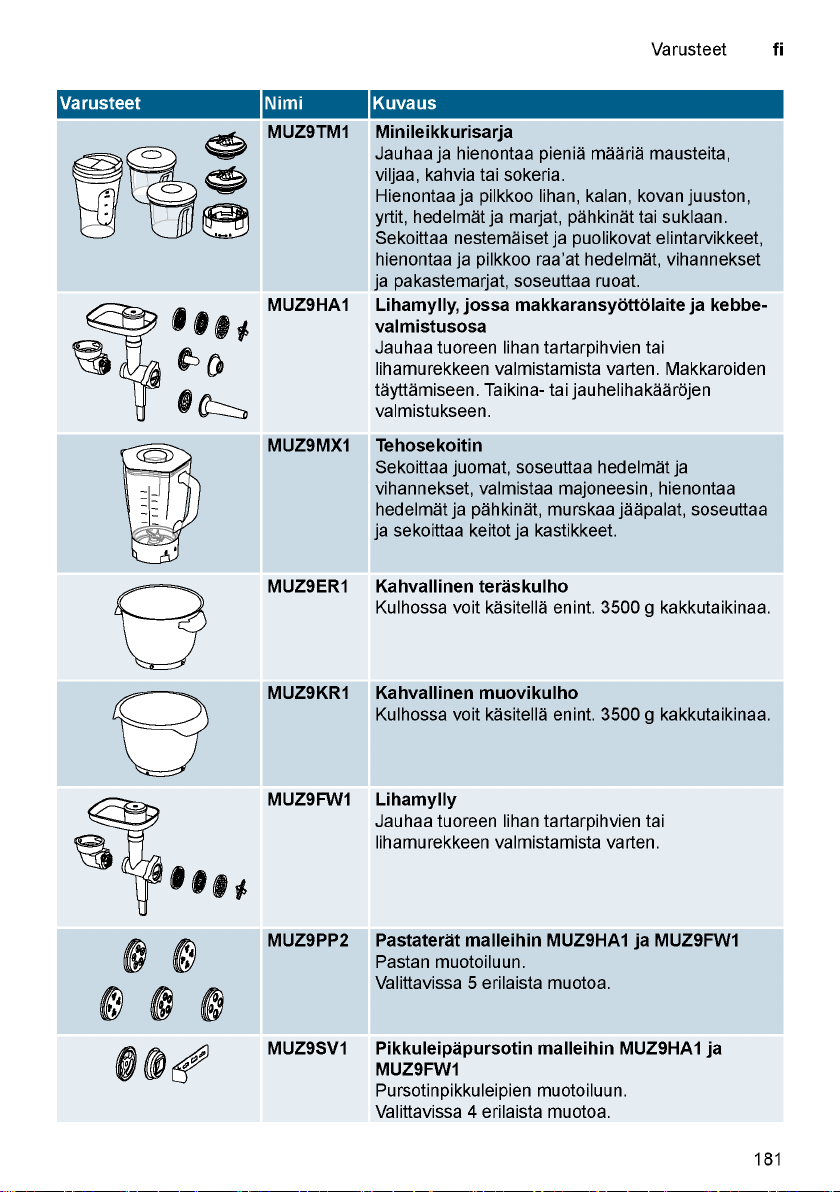 Varusteet fi

| Varusteet | Nimi | Kuvaus |
|---|---|---|
|  | MUZ9TM1 | Minileikkurisarja Jauhaa ja hienontaa pieniä määriä mausteita, viljaa, kahvia tai sokeria. Hienontaa ja pilkkoo lihan, kalan, kovan juuston, yrtit, hedelmät ja marjat, pähkinät tai suklaan. Sekoittaa nestemäiset ja puolikovat elintarvikkeet, hienontaa ja pilkkoo raa'at hedelmät, vihannekset ja pakastemarjat, soseuttaa ruoat. |
|  | MUZ9HA1 | Lihamylly, jossa makkaransyöttölaite ja kebbevalmistusosa Jauhaa tuoreen lihan tartarpihvien tai lihamurekkeen valmistamista varten. Makkaroiden täyttämiseen. Taikina- tai jauhelihakääröjen valmistukseen. |
|  | MUZ9MX1 | Tehosekoitin Sekoittaa juomat, soseuttaa hedelmät ja vihannekset, valmistaa majoneesin, hienontaa hedelmät ja pähkinät, murskaa jääpalat, soseuttaa ja sekoittaa keitot ja kastikkeet. |
|  | MUZ9ER1 | Kahvallinen teräskulho Kulhossa voit käsitellä enint. 3500 g kakkutaikinaa. |
|  | MUZ9KR1 | Kahvallinen muovikulho Kulhossa voit käsitellä enint. 3500 g kakkutaikinaa. |
|  | MUZ9FW1 | Lihamylly Jauhaa tuoreen lihan tartarpihvien tai lihamurekkeen valmistamista varten. |
|  | MUZ9PP2 | Pastaterät malleihin MUZ9HA1 ja MUZ9FW1 Pastan muotoiluun. Valittavissa 5 erilaista muotoa. |
|  | MUZ9SV1 | Pikkuleipäpursotin malleihin MUZ9HA1 ja MUZ9FW1 Pursotinpikkuleipien muotoiluun. Valittavissa 4 erilaista muotoa. |

181